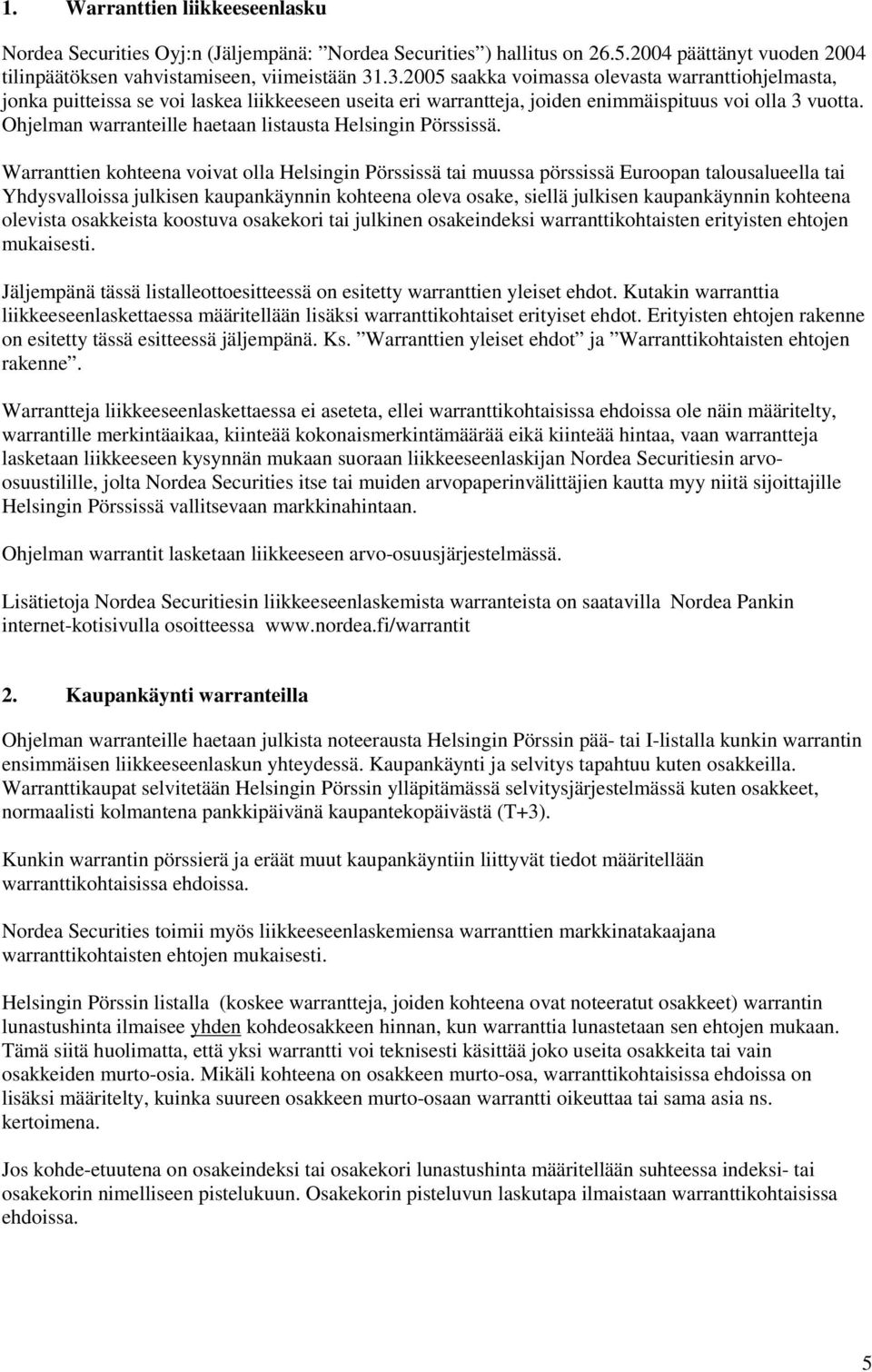 1. Warranttien liikkeeseenlasku

Nordea Securities Oyj:n (Jäljempänä: ”Nordea Securities”) hallitus on 26.5.2004 päättänyt vuoden 2004 tilinpäätöksen vahvistamiseen, viimeistään 31.3.2005 saakka voimassa olevasta warranttiohjelmasta, jonka puitteissa se voi laskea liikkeeseen useita eri warrantteja, joiden enimmäispituus voi olla 3 vuotta. Ohjelman warranteille haetaan listausta Helsingin Pörssissä.

Warranttien kohteena voivat olla Helsingin Pörssissä tai muussa pörssissä Euroopan talousalueella tai Yhdysvalloissa julkisen kaupankäynnin kohteena oleva osake, siellä julkisen kaupankäynnin kohteena olevista osakkeista koostuva osakekori tai julkinen osakeindeksi warranttikohtaisten erityisten ehtojen mukaisesti.

Jäljempänä tässä listalleottoesitteessä on esitetty warranttien yleiset ehdot. Kutakin warranttia liikkeeseenlaskettaessa määritellään lisäksi warranttikohtaiset erityiset ehdot. Erityisten ehtojen rakenne on esitetty tässä esitteessä jäljempänä. Ks. ”Warranttien yleiset ehdot” ja ”Warranttikohtaisten ehtojen rakenne”.

Warrantteja liikkeeseenlaskettaessa ei aseteta, ellei warranttikohtaisissa ehdoissa ole näin määritelty, warrantille merkintäaikaa, kiinteää kokonaismerkintämäärää eikä kiinteää hintaa, vaan warrantteja lasketaan liikkeeseen kysynnän mukaan suoraan liikkeeseenlaskijan Nordea Securitiesin arvo-osuustilille, jolta Nordea Securities itse tai muiden arvopaperinvälittäjien kautta myy niitä sijoittajille Helsingin Pörssissä vallitsevaan markkinahintaan.

Ohjelman warrantit lasketaan liikkeeseen arvo-osuusjärjestelmässä.

Lisätietoja Nordea Securitiesin liikkeeseenlaskemista warranteista on saatavilla Nordea Pankin internet-kotisivulla osoitteessa www.nordea.fi/warrantit

2. Kaupankäynti warranteilla

Ohjelman warranteille haetaan julkista noteerausta Helsingin Pörssin pää- tai I-listalla kunkin warrantin ensimmäisen liikkeeseenlaskun yhteydessä. Kaupankäynti ja selvitys tapahtuu kuten osakkeilla. Warranttikaupat selvitetään Helsingin Pörssin ylläpitämässä selvitysjärjestelmässä kuten osakkeet, normaalisti kolmantena pankkipäivänä kaupantekopäivästä (T+3).

Kunkin warrantin pörssierä ja eräät muut kaupankäyntiin liittyvät tiedot määritellään warranttikohtaisissa ehdoissa.

Nordea Securities toimii myös liikkeeseenlaskemiensa warranttien markkinatakaajana warranttikohtaisten ehtojen mukaisesti.

Helsingin Pörssin listalla (koskee warrantteja, joiden kohteena ovat noteeratut osakkeet) warrantin lunastushinta ilmaisee yhden kohdeosakkeen hinnan, kun warranttia lunastetaan sen ehtojen mukaan. Tämä siitä huolimatta, että yksi warrantti voi teknisesti käsittää joko useita osakkeita tai vain osakkeiden murto-osia. Mikäli kohteena on osakkeen murto-osa, warranttikohtaisissa ehdoissa on lisäksi määritelty, kuinka suureen osakkeen murto-osaan warrantti oikeuttaa tai sama asia ns. kertoimena.

Jos kohde-etuutena on osakeindeksi tai osakekori lunastushinta määritellään suhteessa indeksi- tai osakekorin nimelliseen pistelukuun. Osakekorin pisteluvun laskutapa ilmaistaan warranttikohtaisissa ehdoissa.

5